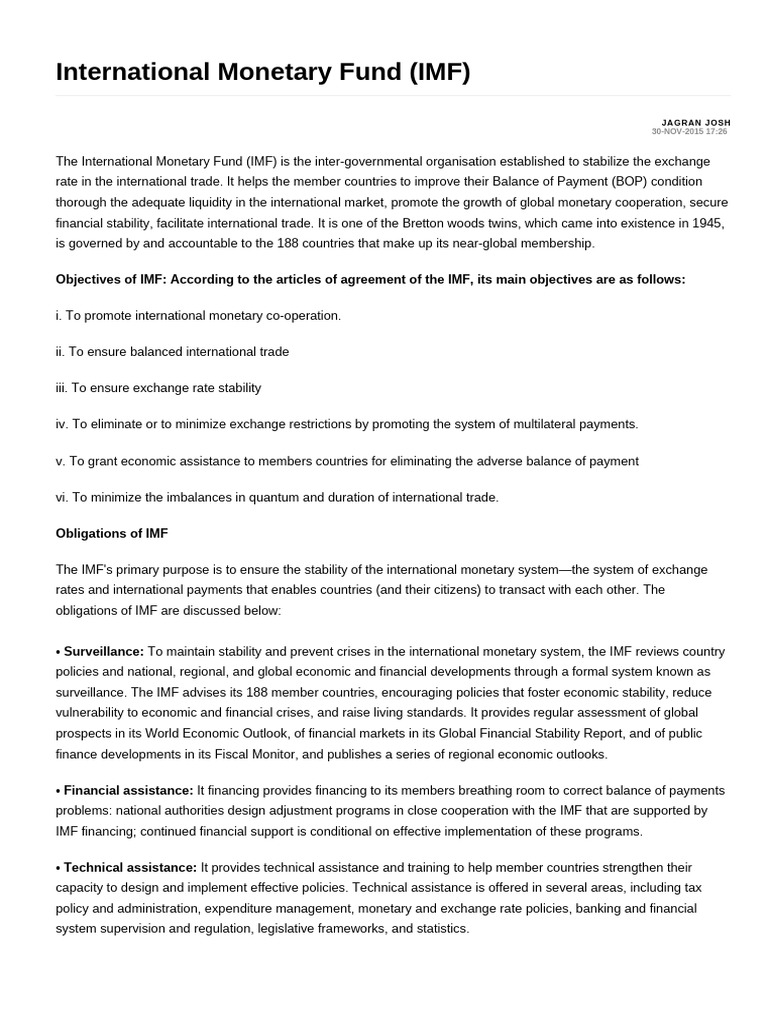 International Monetary Fund (IMF)

JAGRAN JOSH
30-NOV-2015 17:26

The International Monetary Fund (IMF) is the inter-governmental organisation established to stabilize the exchange rate in the international trade. It helps the member countries to improve their Balance of Payment (BOP) condition thorough the adequate liquidity in the international market, promote the growth of global monetary cooperation, secure financial stability, facilitate international trade. It is one of the Bretton woods twins, which came into existence in 1945, is governed by and accountable to the 188 countries that make up its near-global membership.

Objectives of IMF: According to the articles of agreement of the IMF, its main objectives are as follows:

i. To promote international monetary co-operation.

ii. To ensure balanced international trade

iii. To ensure exchange rate stability

iv. To eliminate or to minimize exchange restrictions by promoting the system of multilateral payments.

v. To grant economic assistance to members countries for eliminating the adverse balance of payment

vi. To minimize the imbalances in quantum and duration of international trade.

Obligations of IMF

The IMF's primary purpose is to ensure the stability of the international monetary system—the system of exchange rates and international payments that enables countries (and their citizens) to transact with each other. The obligations of IMF are discussed below:

• Surveillance: To maintain stability and prevent crises in the international monetary system, the IMF reviews country policies and national, regional, and global economic and financial developments through a formal system known as surveillance. The IMF advises its 188 member countries, encouraging policies that foster economic stability, reduce vulnerability to economic and financial crises, and raise living standards. It provides regular assessment of global prospects in its World Economic Outlook, of financial markets in its Global Financial Stability Report, and of public finance developments in its Fiscal Monitor, and publishes a series of regional economic outlooks.

• Financial assistance: It financing provides financing to its members breathing room to correct balance of payments problems: national authorities design adjustment programs in close cooperation with the IMF that are supported by IMF financing; continued financial support is conditional on effective implementation of these programs.

• Technical assistance: It provides technical assistance and training to help member countries strengthen their capacity to design and implement effective policies. Technical assistance is offered in several areas, including tax policy and administration, expenditure management, monetary and exchange rate policies, banking and financial system supervision and regulation, legislative frameworks, and statistics.